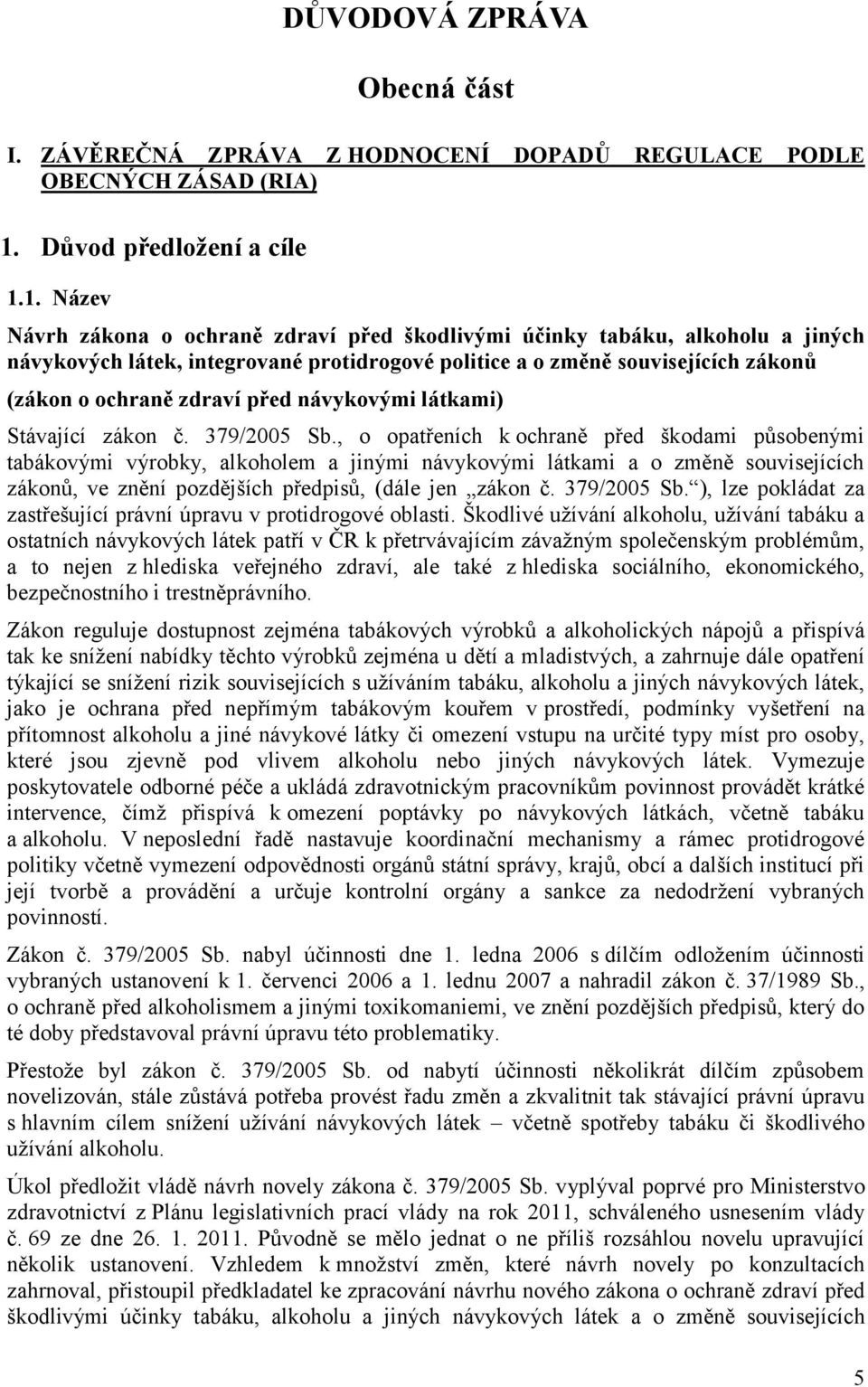 DŮVODOVÁ ZPRÁVA

Obecná část

I. ZÁVĚREČNÁ ZPRÁVA Z HODNOCENÍ DOPADŮ REGULACE PODLE OBECNÝCH ZÁSAD (RIA)

1. Důvod předložení a cíle

1.1. Název

Návrh zákona o ochraně zdraví před škodlivými účinky tabáku, alkoholu a jiných návykových látek, integrované protidrogové politice a o změně souvisejících zákonů

(zákon o ochraně zdraví před návykovými látkami)

Stávající zákon č. 379/2005 Sb., o opatřeních k ochraně před škodami působenými tabákovými výrobky, alkoholem a jinými návykovými látkami a o změně souvisejících zákonů, ve znění pozdějších předpisů, (dále jen „zákon č. 379/2005 Sb.“), lze pokládat za zastřešující právní úpravu v protidrogové oblasti. Škodlivé užívání alkoholu, užívání tabáku a ostatních návykových látek patří v ČR k přetrvávajícím závažným společenským problémům, a to nejen z hlediska veřejného zdraví, ale také z hlediska sociálního, ekonomického, bezpečnostního i trestněprávního.

Zákon reguluje dostupnost zejména tabákových výrobků a alkoholických nápojů a přispívá tak ke snížení nabídky těchto výrobků zejména u dětí a mladistvých, a zahrnuje dále opatření týkající se snížení rizik souvisejících s užíváním tabáku, alkoholu a jiných návykových látek, jako je ochrana před nepřímým tabákovým kouřem v prostředí, podmínky vyšetření na přítomnost alkoholu a jiné návykové látky či omezení vstupu na určité typy míst pro osoby, které jsou zjevně pod vlivem alkoholu nebo jiných návykových látek. Vymezuje poskytovatele odborné péče a ukládá zdravotnickým pracovníkům povinnost provádět krátké intervence, čímž přispívá k omezení poptávky po návykových látkách, včetně tabáku a alkoholu. V neposlední řadě nastavuje koordinační mechanismy a rámec protidrogové politiky včetně vymezení odpovědnosti orgánů státní správy, krajů, obcí a dalších institucí při její tvorbě a provádění a určuje kontrolní orgány a sankce za nedodržení vybraných povinností.

Zákon č. 379/2005 Sb. nabyl účinnosti dne 1. ledna 2006 s dílčím odložením účinnosti vybraných ustanovení k 1. červenci 2006 a 1. lednu 2007 a nahradil zákon č. 37/1989 Sb., o ochraně před alkoholismem a jinými toxikomaniemi, ve znění pozdějších předpisů, který do té doby představoval právní úpravu této problematiky.

Přestože byl zákon č. 379/2005 Sb. od nabytí účinnosti několikrát dílčím způsobem novelizován, stále zůstává potřeba provést řadu změn a zkvalitnit tak stávající právní úpravu s hlavním cílem snížení užívání návykových látek – včetně spotřeby tabáku či škodlivého užívání alkoholu.

Úkol předložit vládě návrh novely zákona č. 379/2005 Sb. vyplýval poprvé pro Ministerstvo zdravotnictví z Plánu legislativních prací vlády na rok 2011, schváleného usnesením vlády č. 69 ze dne 26. 1. 2011. Původně se mělo jednat o ne příliš rozsáhlou novelu upravující několik ustanovení. Vzhledem k množství změn, které návrh novely po konzultacích zahrnoval, přistoupil předkladatel ke zpracování návrhu nového zákona o ochraně zdraví před škodlivými účinky tabáku, alkoholu a jiných návykových látek a o změně souvisejících

5